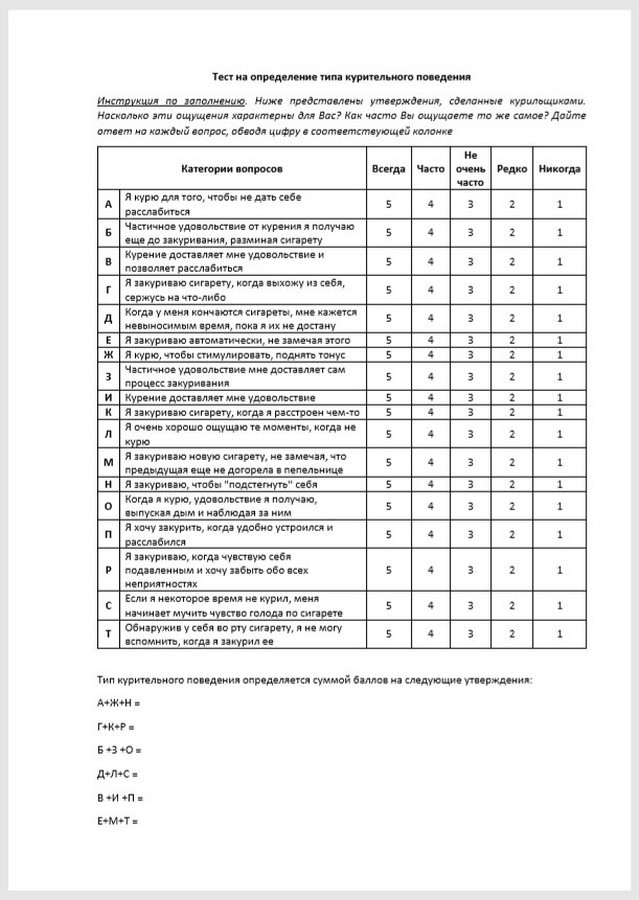 Тест на определение типа курительного поведения

Инструкция по заполнению. Ниже представлены утверждения, сделанные курильщиками. Насколько эти ощущения характерны для Вас? Как часто Вы ощущаете то же самое? Дайте ответ на каждый вопрос, обводя цифру в соответствующей колонке

| | Категории вопросов | Всегда | Часто | Не очень часто | Редко | Никогда |
|---|---|---|---|---|---|---|
| А | Я курю для того, чтобы не дать себе расслабиться | 5 | 4 | 3 | 2 | 1 |
| Б | Частичное удовольствие от курения я получаю еще до закуривания, разминая сигарету | 5 | 4 | 3 | 2 | 1 |
| В | Курение доставляет мне удовольствие и позволяет расслабиться | 5 | 4 | 3 | 2 | 1 |
| Г | Я закуриваю сигарету, когда выхожу из себя, сержусь на что-либо | 5 | 4 | 3 | 2 | 1 |
| Д | Когда у меня кончаются сигареты, мне кажется невыносимым время, пока я их не достану | 5 | 4 | 3 | 2 | 1 |
| Е | Я закуриваю автоматически, не замечая этого | 5 | 4 | 3 | 2 | 1 |
| Ж | Я курю, чтобы стимулировать, поднять тонус | 5 | 4 | 3 | 2 | 1 |
| З | Частичное удовольствие мне доставляет сам процесс закуривания | 5 | 4 | 3 | 2 | 1 |
| И | Курение доставляет мне удовольствие | 5 | 4 | 3 | 2 | 1 |
| К | Я закуриваю сигарету, когда я расстроен чем-то | 5 | 4 | 3 | 2 | 1 |
| Л | Я очень хорошо ощущаю те моменты, когда не курю | 5 | 4 | 3 | 2 | 1 |
| М | Я закуриваю новую сигарету, не замечая, что предыдущая еще не догорела в пепельнице | 5 | 4 | 3 | 2 | 1 |
| Н | Я закуриваю, чтобы "подстегнуть" себя | 5 | 4 | 3 | 2 | 1 |
| О | Когда я курю, удовольствие я получаю, выпуская дым и наблюдая за ним | 5 | 4 | 3 | 2 | 1 |
| П | Я хочу закурить, когда удобно устроился и расслабился | 5 | 4 | 3 | 2 | 1 |
| Р | Я закуриваю, когда чувствую себя подавленным и хочу забыть обо всех неприятностях | 5 | 4 | 3 | 2 | 1 |
| С | Если я некоторое время не курил, меня начинает мучить чувство голода по сигарете | 5 | 4 | 3 | 2 | 1 |
| Т | Обнаружив у себя во рту сигарету, я не могу вспомнить, когда я закурил ее | 5 | 4 | 3 | 2 | 1 |

Тип курительного поведения определяется суммой баллов на следующие утверждения:

А+Ж+Н =

Г+К+Р =

Б +З +О =

Д+Л+С =

В +И +П =

Е+М+Т =